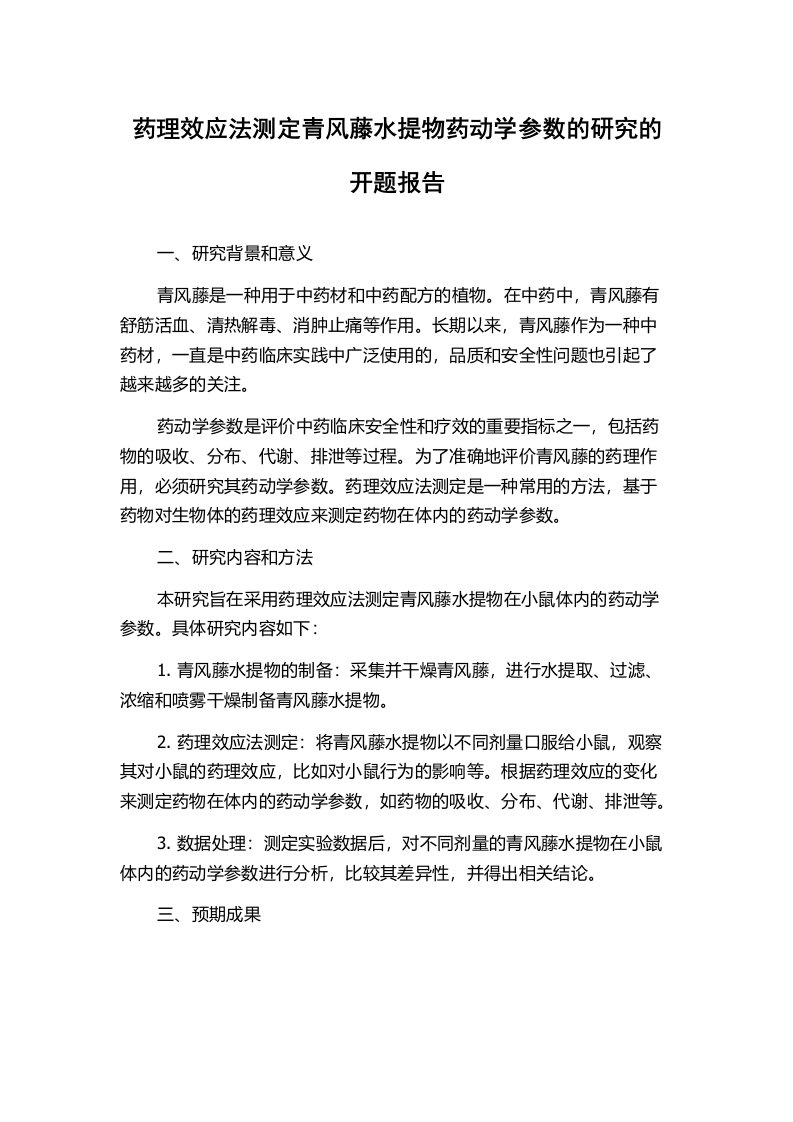 药理效应法测定青风藤水提物药动学参数的研究的开题报告

一、研究背景和意义

青风藤是一种用于中药材和中药配方的植物。在中药中，青风藤有舒筋活血、清热解毒、消肿止痛等作用。长期以来，青风藤作为一种中药材，一直是中药临床实践中广泛使用的，品质和安全性问题也引起了越来越多的关注。

药动学参数是评价中药临床安全性和疗效的重要指标之一，包括药物的吸收、分布、代谢、排泄等过程。为了准确地评价青风藤的药理作用，必须研究其药动学参数。药理效应法测定是一种常用的方法，基于药物对生物体的药理效应来测定药物在体内的药动学参数。

二、研究内容和方法

本研究旨在采用药理效应法测定青风藤水提物在小鼠体内的药动学参数。具体研究内容如下：

1. 青风藤水提物的制备：采集并干燥青风藤，进行水提取、过滤、浓缩和喷雾干燥制备青风藤水提物。

2. 药理效应法测定：将青风藤水提物以不同剂量口服给小鼠，观察其对小鼠的药理效应，比如对小鼠行为的影响等。根据药理效应的变化来测定药物在体内的药动学参数，如药物的吸收、分布、代谢、排泄等。

3. 数据处理：测定实验数据后，对不同剂量的青风藤水提物在小鼠体内的药动学参数进行分析，比较其差异性，并得出相关结论。

三、预期成果